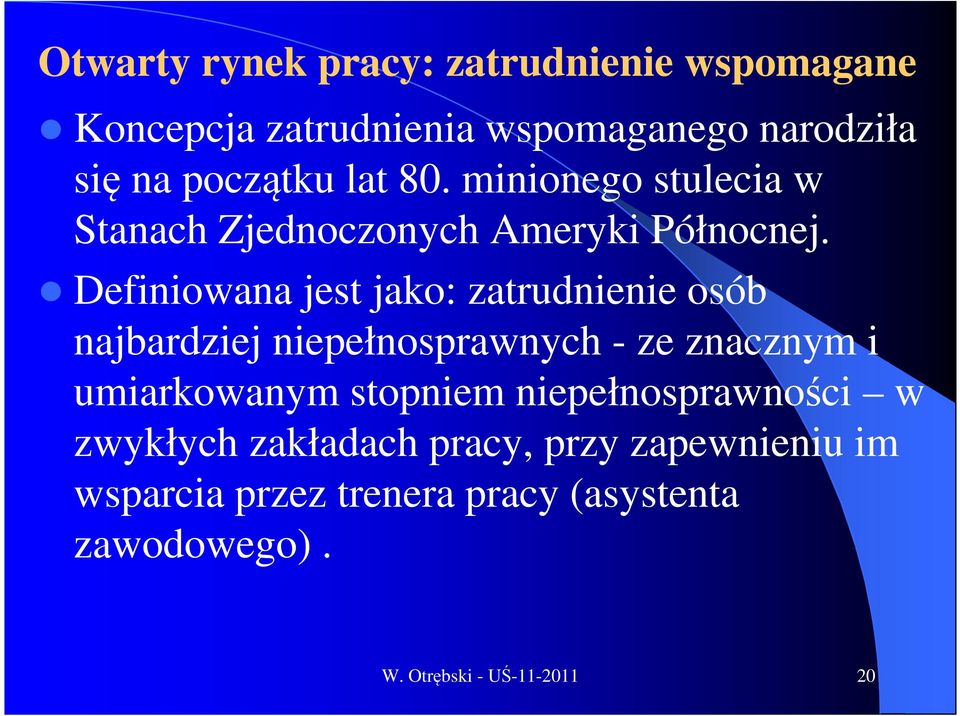 Otwarty rynek pracy: zatrudnienie wspomagane

Koncepcja zatrudnienia wspomaganego narodziła się na początku lat 80. minionego stulecia w Stanach Zjednoczonych Ameryki Północnej.

Definiowana jest jako: zatrudnienie osób najbardziej niepełnosprawnych - ze znacznym i umiarkowanym stopniem niepełnosprawności – w zwykłych zakładach pracy, przy zapewnieniu im wsparcia przez trenera pracy (asystenta zawodowego) .

W. Otrębski - UŚ-11-2011

20